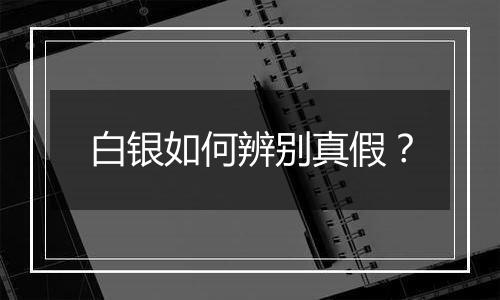 白银如何辨别真假？